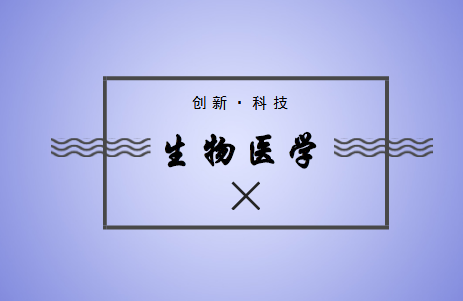 创新 · 科技

生物医学